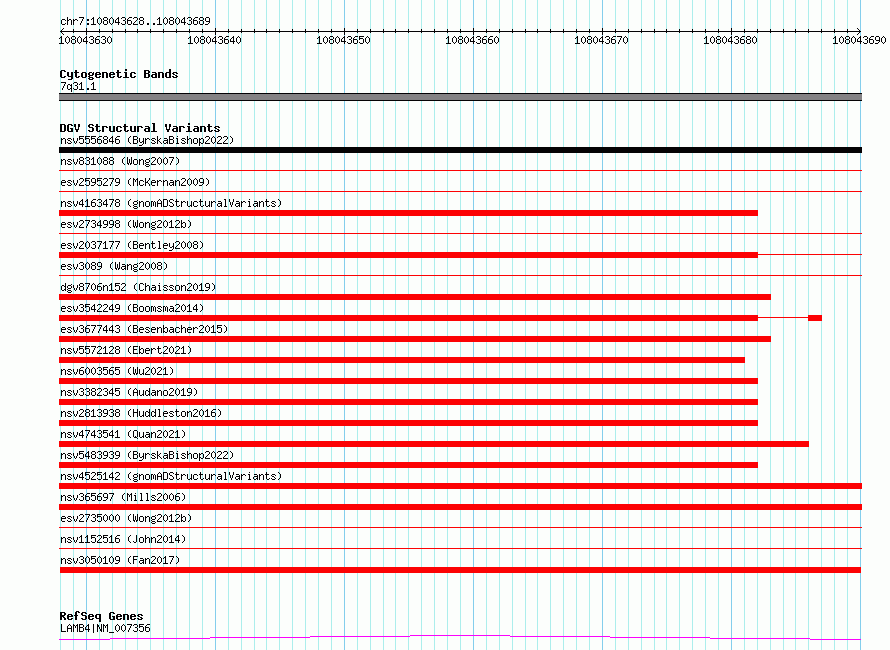 chr7:108043628..108043689

108043630 108043640 108043650 108043660 108043670 108043680 108043690

Cytogenetic Bands
7q31.1

DGV Structural Variants
nsv5556846 (ByrskaBishop2022)
nsv831088 (Wong2007)
esv2595279 (McKernan2009)
nsv4163478 (gnomADStructuralVariants)
esv2734998 (Wong2012b)
esv2037177 (Bentley2008)
esv3089 (Wang2008)
dgv8706n152 (Chaisson2019)
esv3542249 (Boomsma2014)
esv3677443 (Besenbacher2015)
nsv5572128 (Ebert2021)
nsv6003565 (Wu2021)
nsv3382345 (Audano2019)
nsv2813938 (Huddleston2016)
nsv4743541 (Quan2021)
nsv5483939 (ByrskaBishop2022)
nsv4525142 (gnomADStructuralVariants)
nsv365697 (Mills2006)
esv2735000 (Wong2012b)
nsv1152516 (John2014)
nsv3050109 (Fan2017)

RefSeq Genes
LAMB4|NM_007356